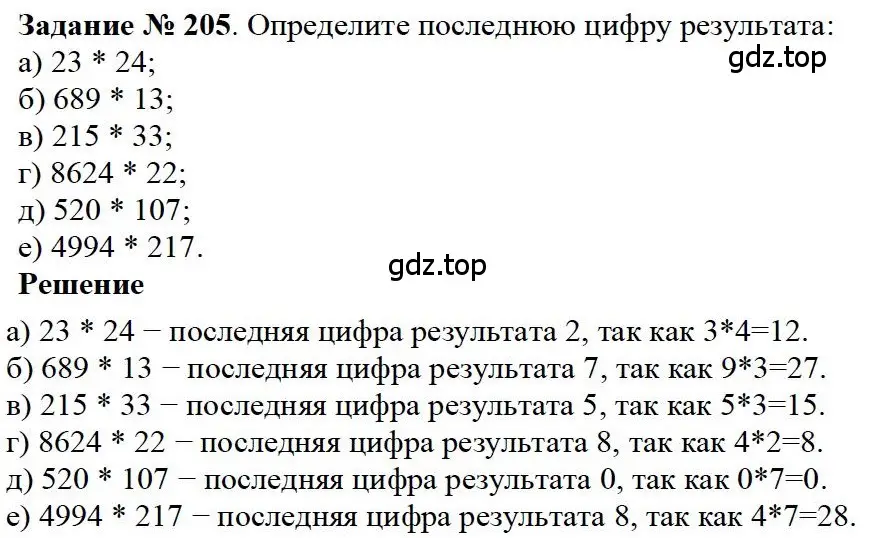 **Задание № 205**. Определите последнюю цифру результата:
gdz.top
а) 23 * 24;
б) 689 * 13;
в) 215 * 33;
г) 8624 * 22;
д) 520 * 107;
е) 4994 * 217.
gdz.top
**Решение**

а) 23 * 24 − последняя цифра результата 2, так как 3*4=12.
б) 689 * 13 − последняя цифра результата 7, так как 9*3=27.
в) 215 * 33 − последняя цифра результата 5, так как 5*3=15.
г) 8624 * 22 − последняя цифра результата 8, так как 4*2=8.
д) 520 * 107 − последняя цифра результата 0, так как 0*7=0.
е) 4994 * 217 − последняя цифра результата 8, так как 4*7=28.